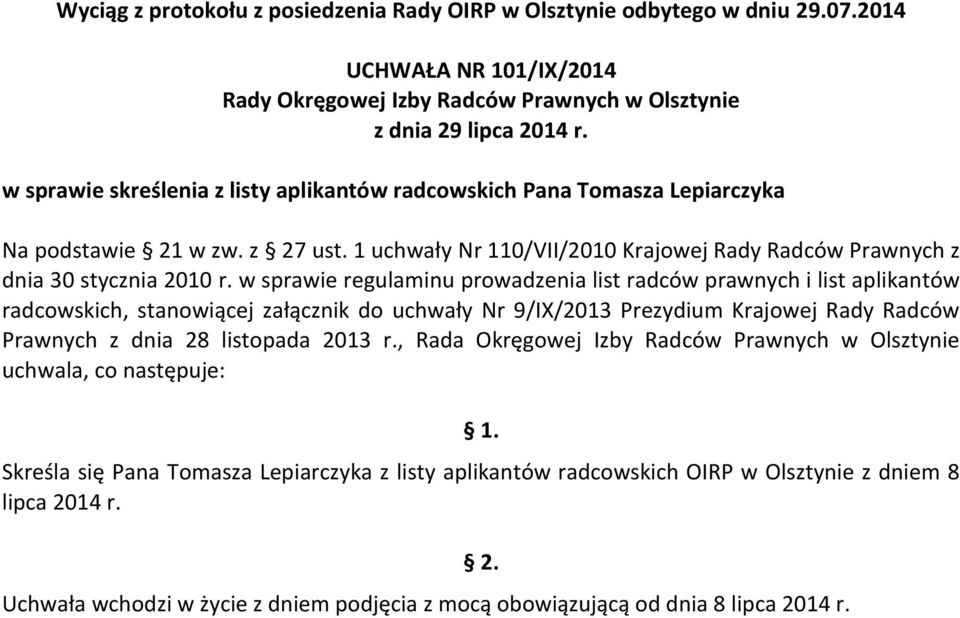 Wyciąg z protokołu z posiedzenia Rady OIRP w Olsztynie odbytego w dniu 29.07.2014

UCHWAŁA NR 101/IX/2014
Rady Okręgowej Izby Radców Prawnych w Olsztynie
z dnia 29 lipca 2014 r.

w sprawie skreślenia z listy aplikantów radcowskich Pana Tomasza Lepiarczyka

Na podstawie § 21 w zw. z § 27 ust. 1 uchwały Nr 110/VII/2010 Krajowej Rady Radców Prawnych z dnia 30 stycznia 2010 r. w sprawie regulaminu prowadzenia list radców prawnych i list aplikantów radcowskich, stanowiącej załącznik do uchwały Nr 9/IX/2013 Prezydium Krajowej Rady Radców Prawnych z dnia 28 listopada 2013 r., Rada Okręgowej Izby Radców Prawnych w Olsztynie uchwala, co następuje:

§ 1.

Skreśla się Pana Tomasza Lepiarczyka z listy aplikantów radcowskich OIRP w Olsztynie z dniem 8 lipca 2014 r.

§ 2.

Uchwała wchodzi w życie z dniem podjęcia z mocą obowiązującą od dnia 8 lipca 2014 r.